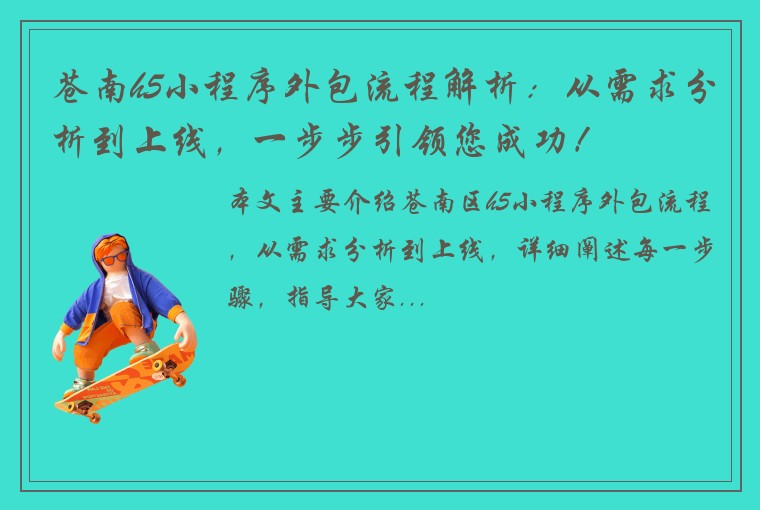 苍南h5小程序外包流程解析：从需求分析到上线，一步步引领您成功！

本文主要介绍苍南区h5小程序外包流程，从需求分析到上线，详细阐述每一步骤，指导大家...